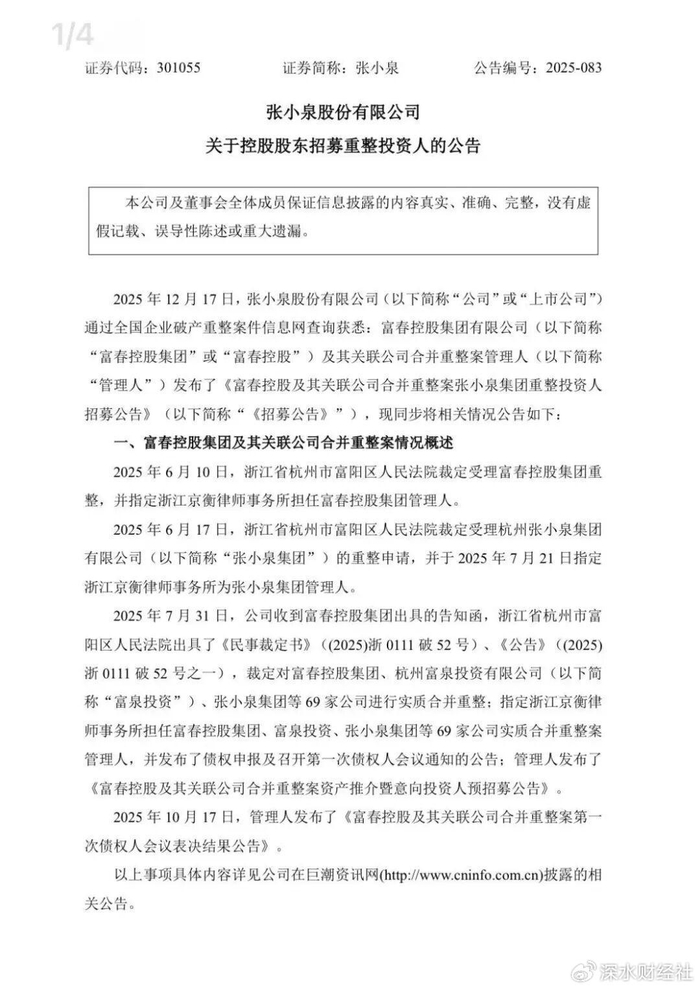 1/4

证券代码：301055　　证券简称：张小泉　　公告编号：2025-083

张小泉股份有限公司
关于控股股东招募重整投资人的公告

本公司及董事会全体成员保证信息披露的内容真实、准确、完整，没有虚假记载、误导性陈述或重大遗漏。

2025 年 12 月 17 日，张小泉股份有限公司（以下简称“公司”或“上市公司”）通过全国企业破产重整案件信息网查询获悉：富春控股集团有限公司（以下简称“富春控股集团”或“富春控股”）及其关联公司合并重整案管理人（以下简称“管理人”）发布了《富春控股及其关联公司合并重整案张小泉集团重整投资人招募公告》（以下简称“《招募公告》”），现同步将相关情况公告如下：

一、富春控股集团及其关联公司合并重整案情况概述

2025 年 6 月 10 日，浙江省杭州市富阳区人民法院裁定受理富春控股集团重整，并指定浙江京衡律师事务所担任富春控股集团管理人。

2025 年 6 月 17 日，浙江省杭州市富阳区人民法院裁定受理杭州张小泉集团有限公司（以下简称“张小泉集团”）的重整申请，并于 2025 年 7 月 21 日指定浙江京衡律师事务所为张小泉集团管理人。

2025 年 7 月 31 日，公司收到富春控股集团出具的告知函，浙江省杭州市富阳区人民法院出具了《民事裁定书》（(2025)浙 0111 破 52 号）、《公告》（(2025)浙 0111 破 52 号之一），裁定对富春控股集团、杭州富泉投资有限公司（以下简称“富泉投资”）、张小泉集团等 69 家公司进行实质合并重整；指定浙江京衡律师事务所担任富春控股集团、富泉投资、张小泉集团等 69 家公司实质合并重整案管理人，并发布了债权申报及召开第一次债权人会议通知的公告；管理人发布了《富春控股及其关联公司合并重整案资产推介暨意向投资人预招募公告》。

2025 年 10 月 17 日，管理人发布了《富春控股及其关联公司合并重整案第一次债权人会议表决结果公告》。

以上事项具体内容详见公司在巨潮资讯网(http://www.cninfo.com.cn)披露的相关公告。

深水财经社